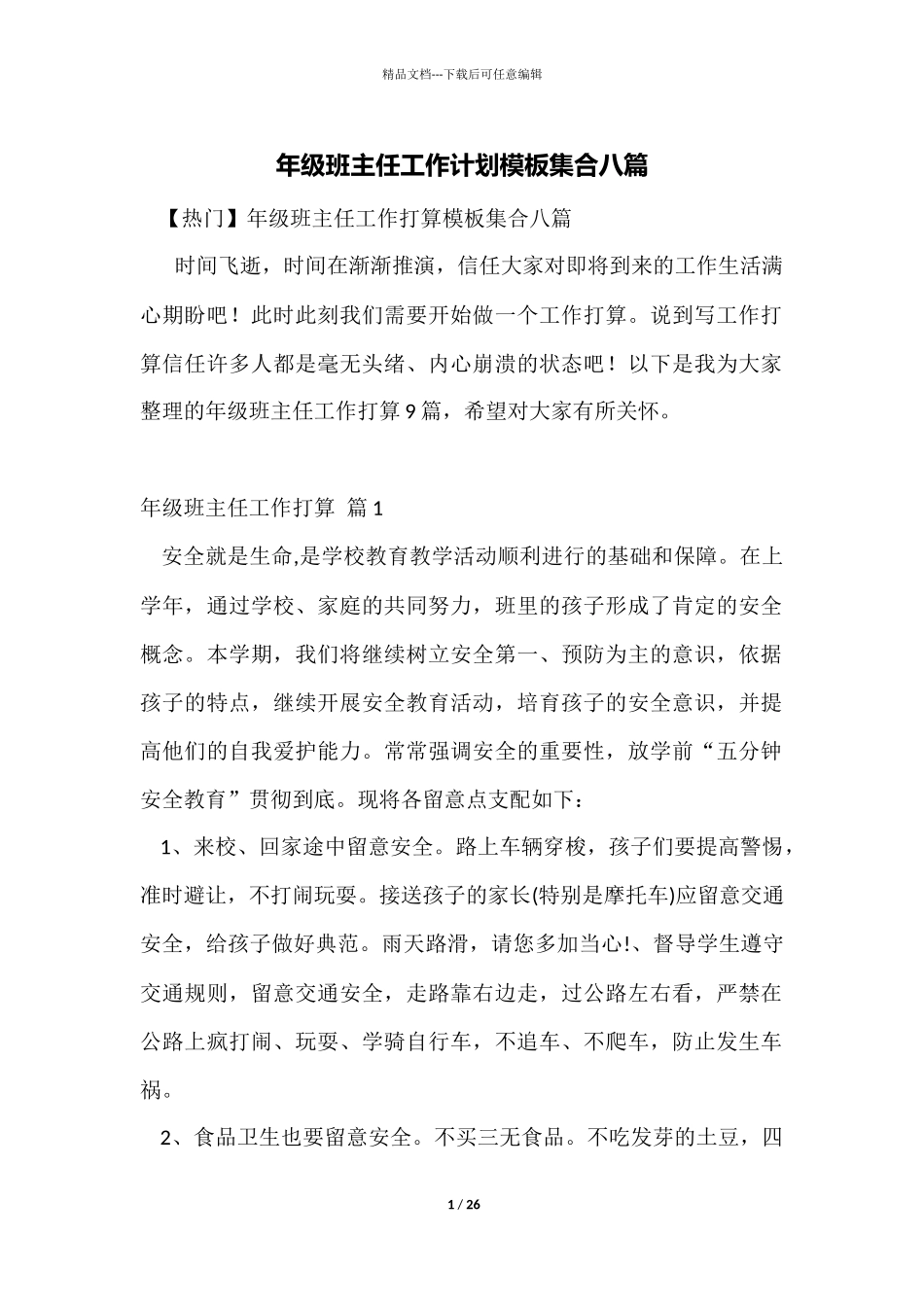 精品文档---下载后可任意编辑

年级班主任工作计划模板集合八篇

【热门】年级班主任工作打算模板集合八篇

时间飞逝，时间在渐渐推演，信任大家对即将到来的工作生活满心期盼吧！此时此刻我们需要开始做一个工作打算。说到写工作打算信任许多人都是毫无头绪、内心崩溃的状态吧！以下是我为大家整理的年级班主任工作打算 9 篇，希望对大家有所关怀。

年级班主任工作打算 篇 1

安全就是生命,是学校教育教学活动顺利进行的基础和保障。在上学年，通过学校、家庭的共同努力，班里的孩子形成了肯定的安全概念。本学期，我们将继续树立安全第一、预防为主的意识，依据孩子的特点，继续开展安全教育活动，培育孩子的安全意识，并提高他们的自我爱护能力。常常强调安全的重要性，放学前“五分钟安全教育”贯彻到底。现将各留意点支配如下：

1、来校、回家途中留意安全。路上车辆穿梭，孩子们要提高警惕，准时避让，不打闹玩耍。接送孩子的家长(特别是摩托车)应留意交通安全，给孩子做好典范。雨天路滑，请您多加当心!、督导学生遵守交通规则，留意交通安全，走路靠右边走，过公路左右看，严禁在公路上疯打闹、玩耍、学骑自行车，不追车、不爬车，防止发生车祸。

2、食品卫生也要留意安全。不买三无食品。不吃发芽的土豆，四

1 / 26